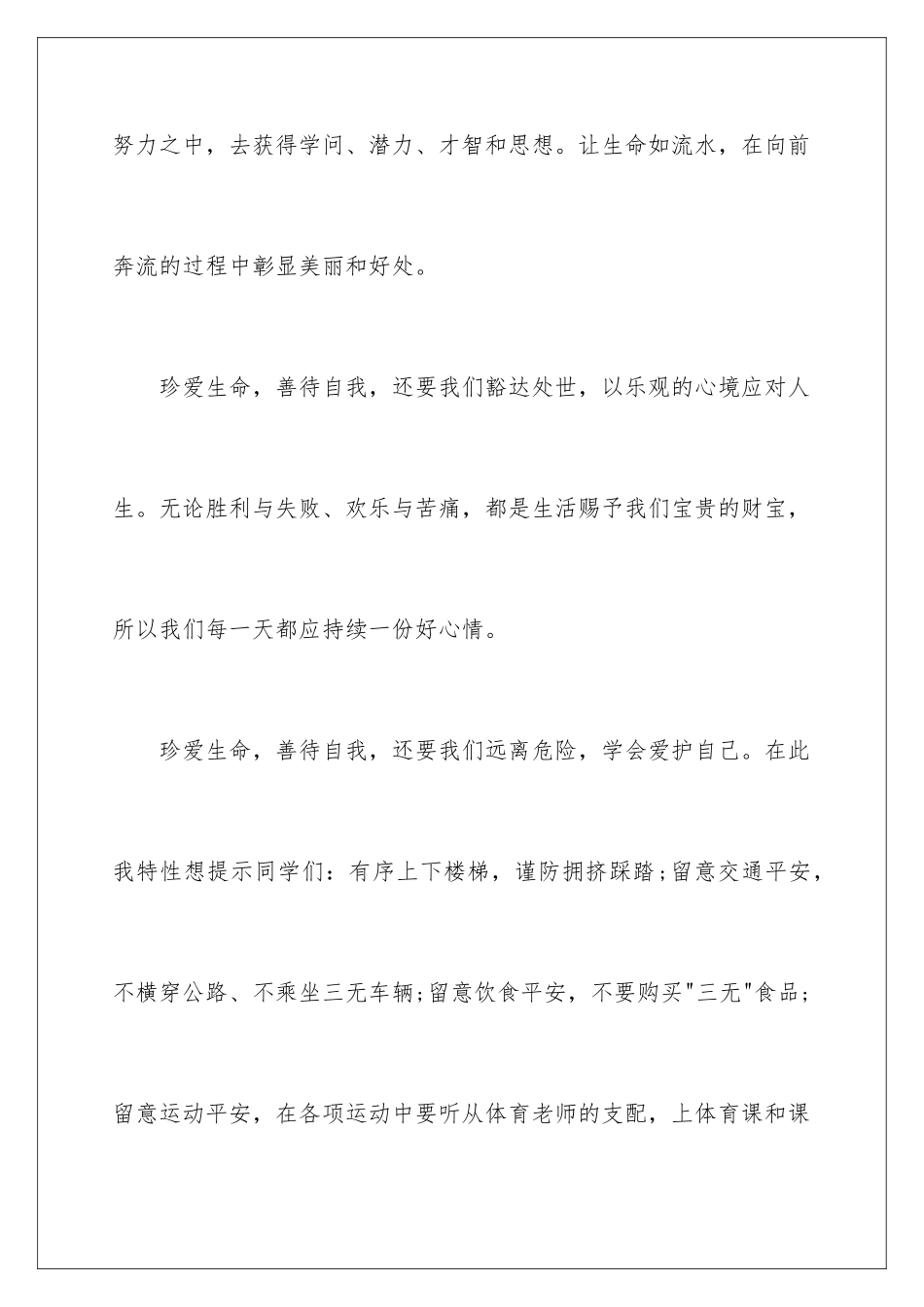 努力之中，去获得学问、潜力、才智和思想。让生命如流水，在向前奔流的过程中彰显美丽和好处。

珍爱生命，善待自我，还要我们豁达处世，以乐观的心境应对人生。无论胜利与失败、欢乐与苦痛，都是生活赐予我们宝贵的财宝，所以我们每一天都应持续一份好心情。

珍爱生命，善待自我，还要我们远离危险，学会爱护自己。在此我特性想提示同学们：有序上下楼梯，谨防拥挤踩踏;留意交通平安，不横穿公路、不乘坐三无车辆;留意饮食平安，不要购买"三无"食品;留意运动平安，在各项运动中要听从体育老师的支配，上体育课和课